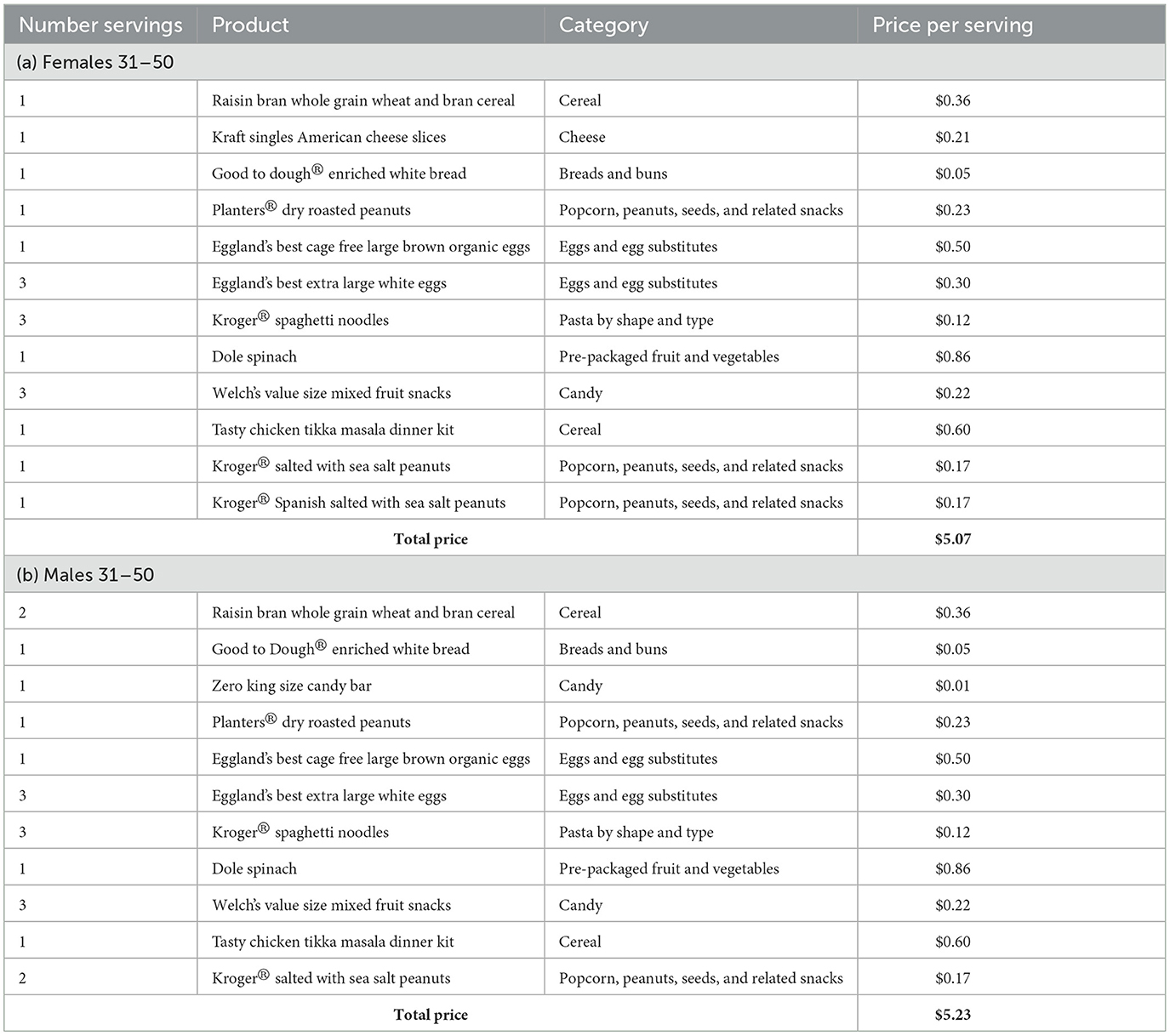 | Number servings | Product | Category | Price per serving |
|---|---|---|---|
| (a) Females 31–50 | | | |
| 1 | Raisin bran whole grain wheat and bran cereal | Cereal | \$0.36 |
| 1 | Kraft singles American cheese slices | Cheese | \$0.21 |
| 1 | Good to dough® enriched white bread | Breads and buns | \$0.05 |
| 1 | Planters® dry roasted peanuts | Popcorn, peanuts, seeds, and related snacks | \$0.23 |
| 1 | Eggland's best cage free large brown organic eggs | Eggs and egg substitutes | \$0.50 |
| 3 | Eggland's best extra large white eggs | Eggs and egg substitutes | \$0.30 |
| 3 | Kroger® spaghetti noodles | Pasta by shape and type | \$0.12 |
| 1 | Dole spinach | Pre-packaged fruit and vegetables | \$0.86 |
| 3 | Welch's value size mixed fruit snacks | Candy | \$0.22 |
| 1 | Tasty chicken tikka masala dinner kit | Cereal | \$0.60 |
| 1 | Kroger® salted with sea salt peanuts | Popcorn, peanuts, seeds, and related snacks | \$0.17 |
| 1 | Kroger® Spanish salted with sea salt peanuts | Popcorn, peanuts, seeds, and related snacks | \$0.17 |
| Total price | | | \$5.07 |
| (b) Males 31–50 | | | |
| 2 | Raisin bran whole grain wheat and bran cereal | Cereal | \$0.36 |
| 1 | Good to Dough® enriched white bread | Breads and buns | \$0.05 |
| 1 | Zero king size candy bar | Candy | \$0.01 |
| 1 | Planters® dry roasted peanuts | Popcorn, peanuts, seeds, and related snacks | \$0.23 |
| 1 | Eggland's best cage free large brown organic eggs | Eggs and egg substitutes | \$0.50 |
| 3 | Eggland's best extra large white eggs | Eggs and egg substitutes | \$0.30 |
| 3 | Kroger® spaghetti noodles | Pasta by shape and type | \$0.12 |
| 1 | Dole spinach | Pre-packaged fruit and vegetables | \$0.86 |
| 3 | Welch's value size mixed fruit snacks | Candy | \$0.22 |
| 1 | Tasty chicken tikka masala dinner kit | Cereal | \$0.60 |
| 2 | Kroger® salted with sea salt peanuts | Popcorn, peanuts, seeds, and related snacks | \$0.17 |
| Total price | | | \$5.23 |